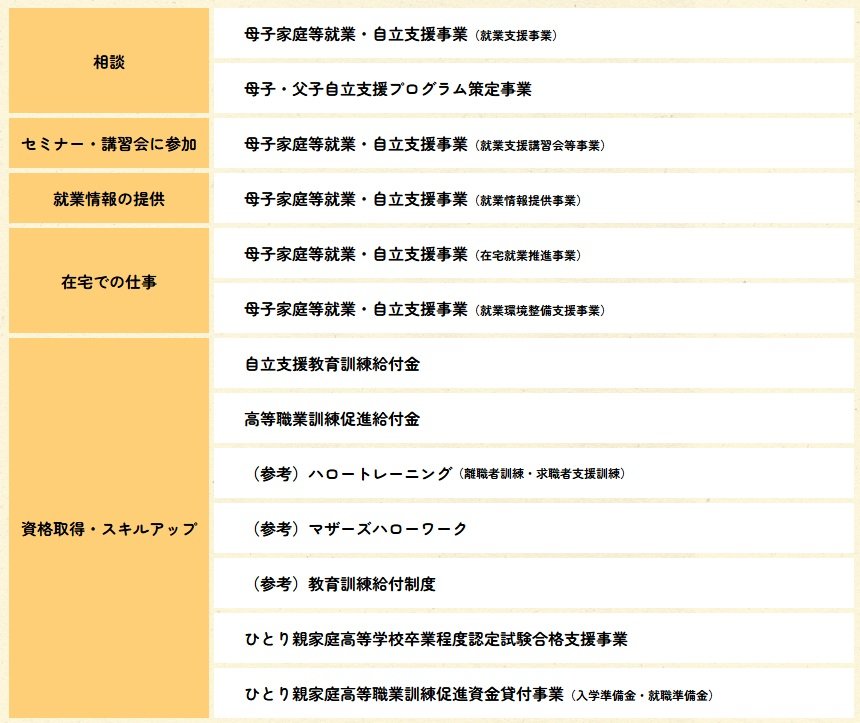 | | |
|---|---|
| 相談 | 母子家庭等就業・自立支援事業（就業支援事業） |
| | 母子・父子自立支援プログラム策定事業 |
| セミナー・講習会に参加 | 母子家庭等就業・自立支援事業（就業支援講習会等事業） |
| 就業情報の提供 | 母子家庭等就業・自立支援事業（就業情報提供事業） |
| 在宅での仕事 | 母子家庭等就業・自立支援事業（在宅就業推進事業） |
| | 母子家庭等就業・自立支援事業（就業環境整備支援事業） |
| 資格取得・スキルアップ | 自立支援教育訓練給付金 |
| | 高等職業訓練促進給付金 |
| | （参考）ハロートレーニング（離職者訓練・求職者支援訓練） |
| | （参考）マザーズハローワーク |
| | （参考）教育訓練給付制度 |
| | ひとり親家庭高等学校卒業程度認定試験合格支援事業 |
| | ひとり親家庭高等職業訓練促進資金貸付事業（入学準備金・就職準備金） |